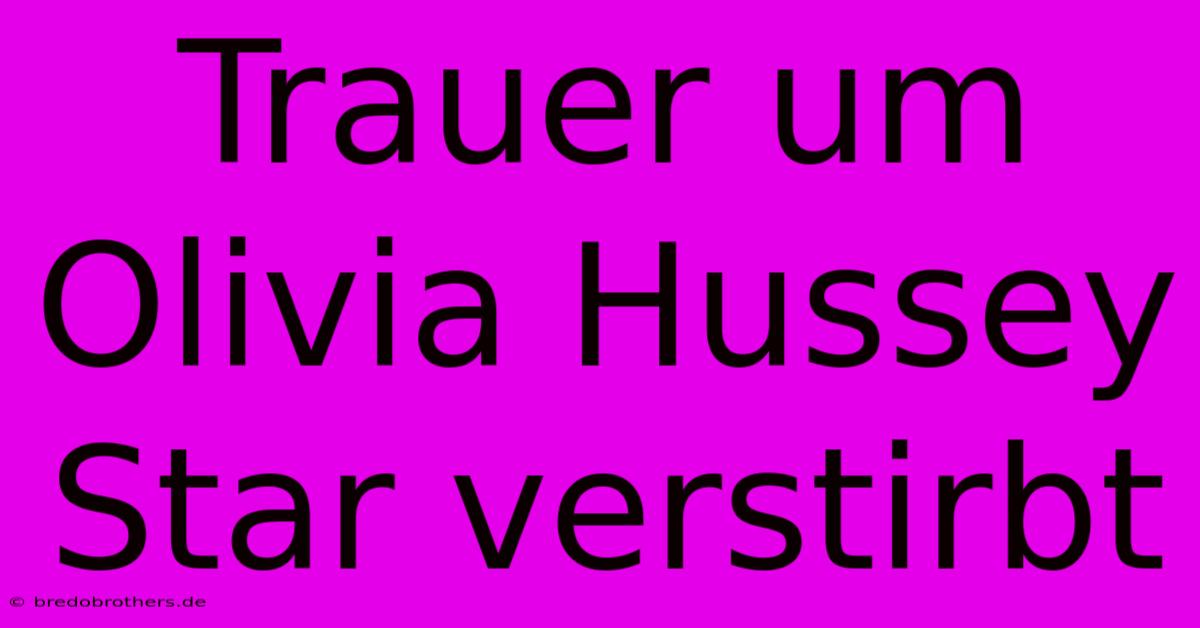 Trauer um Olivia Hussey Star verstirbt

© bredobrothers.de